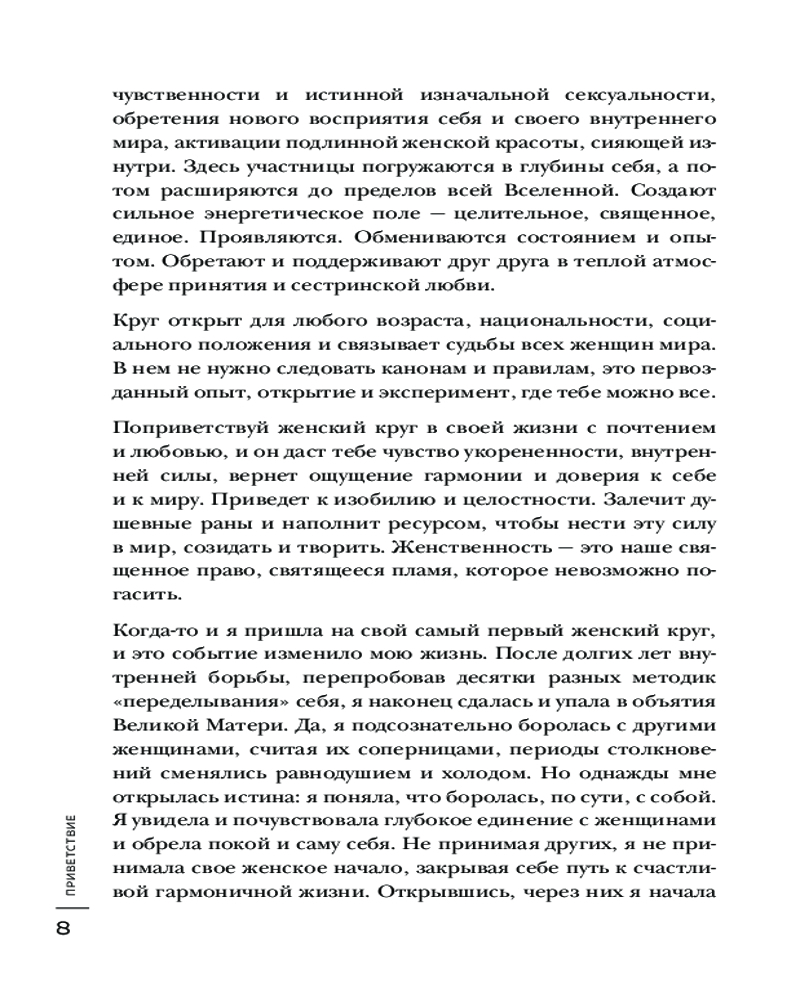 чувственности и истинной изначальной сексуальности, обретения нового восприятия себя и своего внутреннего мира, активации подлинной женской красоты, сияющей изнутри. Здесь участницы погружаются в глубины себя, а потом расширяются до пределов всей Вселенной. Создают сильное энергетическое поле — целительное, священное, единое. Проявляются. Обмениваются состоянием и опытом. Обретают и поддерживают друг друга в теплой атмосфере принятия и сестринской любви.

Круг открыт для любого возраста, национальности, социального положения и связывает судьбы всех женщин мира. В нем не нужно следовать канонам и правилам, это первозданный опыт, открытие и эксперимент, где тебе можно все.

Поприветствуй женский круг в своей жизни с почтением и любовью, и он даст тебе чувство укорененности, внутренней силы, вернет ощущение гармонии и доверия к себе и к миру. Приведет к изобилию и целостности. Залечит душевные раны и наполнит ресурсом, чтобы нести эту силу в мир, созидать и творить. Женственность — это наше священное право, святящееся пламя, которое невозможно погасить.

Когда-то и я пришла на свой самый первый женский круг, и это событие изменило мою жизнь. После долгих лет внутренней борьбы, перепробовав десятки разных методик «переделывания» себя, я наконец сдалась и упала в объятия Великой Матери. Да, я подсознательно боролась с другими женщинами, считая их соперницами, периоды столкновений сменялись равнодушием и холодом. Но однажды мне открылась истина: я поняла, что боролась, по сути, с собой. Я увидела и почувствовала глубокое единение с женщинами и обрела покой и саму себя. Не принимая других, я не принимала свое женское начало, закрывая себе путь к счастливой гармоничной жизни. Открывшись, через них я начала

ПРИВЕТСТВИЕ

8